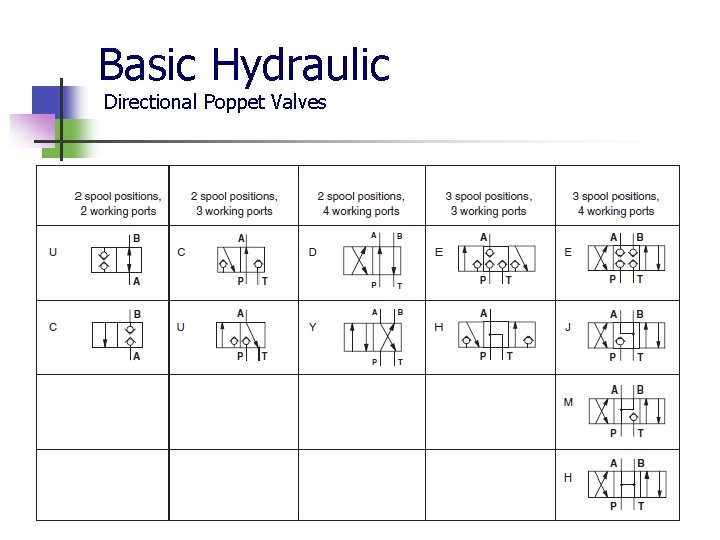 Basic Hydraulic
Directional Poppet Valves

| 2 spool positions, 2 working ports | 2 spool positions, 3 working ports | 2 spool positions, 4 working ports | 3 spool positions, 3 working ports | 3 spool positions, 4 working ports |
|---|---|---|---|---|
| U B A | C A P T | D A B P T | E A P T | E A B P T |
| C B A | U A P T | Y A B P T | H A P T | J A B P T |
| | | | | M A B P T |
| | | | | H A B P T |